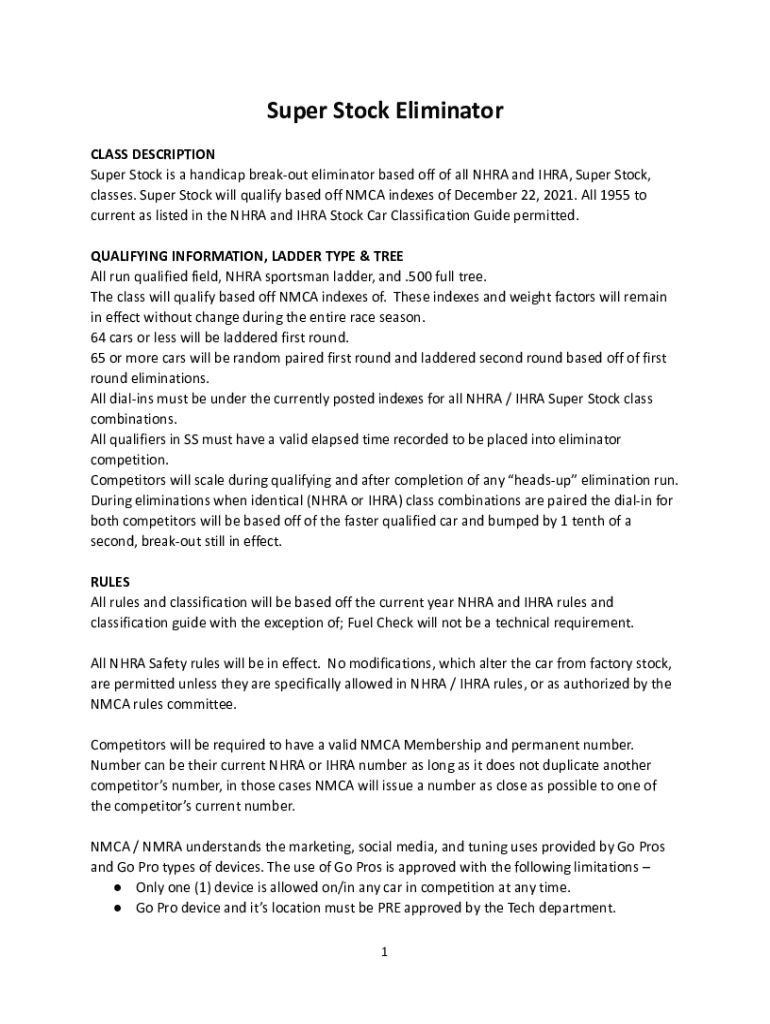 Super Stock Eliminator

CLASS DESCRIPTION
Super Stock is a handicap break-out eliminator based off of all NHRA and IHRA, Super Stock, classes. Super Stock will qualify based off NMCA indexes of December 22, 2021. All 1955 to current as listed in the NHRA and IHRA Stock Car Classification Guide permitted.

QUALIFYING INFORMATION, LADDER TYPE & TREE
All run qualified field, NHRA sportsman ladder, and .500 full tree.
The class will qualify based off NMCA indexes of. These indexes and weight factors will remain in effect without change during the entire race season.
64 cars or less will be laddered first round.
65 or more cars will be random paired first round and laddered second round based off of first round eliminations.
All dial-ins must be under the currently posted indexes for all NHRA / IHRA Super Stock class combinations.
All qualifiers in SS must have a valid elapsed time recorded to be placed into eliminator competition.
Competitors will scale during qualifying and after completion of any "heads-up" elimination run. During eliminations when identical (NHRA or IHRA) class combinations are paired the dial-in for both competitors will be based off of the faster qualified car and bumped by 1 tenth of a second, break-out still in effect.

RULES
All rules and classification will be based off the current year NHRA and IHRA rules and classification guide with the exception of; Fuel Check will not be a technical requirement.

All NHRA Safety rules will be in effect. No modifications, which alter the car from factory stock, are permitted unless they are specifically allowed in NHRA / IHRA rules, or as authorized by the NMCA rules committee.

Competitors will be required to have a valid NMCA Membership and permanent number. Number can be their current NHRA or IHRA number as long as it does not duplicate another competitor's number, in those cases NMCA will issue a number as close as possible to one of the competitor's current number.

NMCA / NMRA understands the marketing, social media, and tuning uses provided by Go Pros and Go Pro types of devices. The use of Go Pros is approved with the following limitations –
● Only one (1) device is allowed on/in any car in competition at any time.
● Go Pro device and it's location must be PRE approved by the Tech department.

1